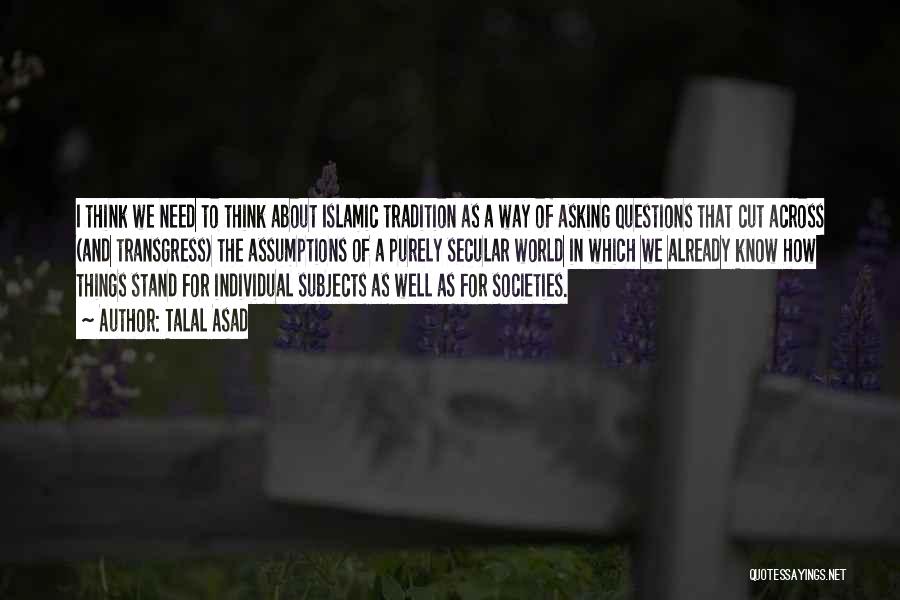 I THINK WE NEED TO THINK ABOUT ISLAMIC TRADITION AS A WAY OF ASKING QUESTIONS THAT CUT ACROSS (AND TRANSGRESS) THE ASSUMPTIONS OF A PURELY SECULAR WORLD IN WHICH WE ALREADY KNOW HOW THINGS STAND FOR INDIVIDUAL SUBJECTS AS WELL AS FOR SOCIETIES.

— AUTHOR: TALAL ASAD

QUOTESSAYINGS.NET